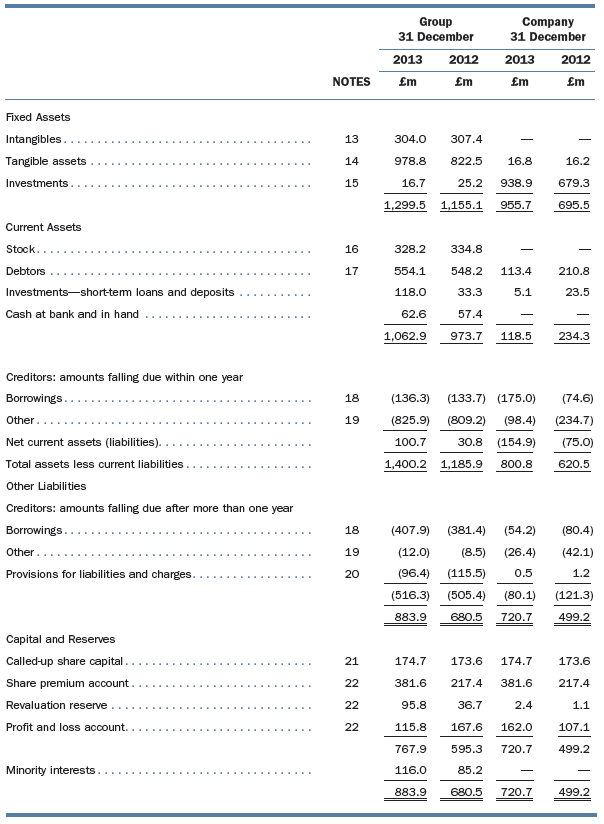 |  | NOTES | Group 31 December 2013 £m | Group 31 December 2012 £m | Company 31 December 2013 £m | Company 31 December 2012 £m |
|---|---|---|---|---|---|
| Fixed Assets |  |  |  |  |  |
| Intangibles | 13 | 304.0 | 307.4 | — | — |
| Tangible assets | 14 | 978.8 | 822.5 | 16.8 | 16.2 |
| Investments | 15 | 16.7 | 25.2 | 938.9 | 679.3 |
|  |  | 1,299.5 | 1,155.1 | 955.7 | 695.5 |
| Current Assets |  |  |  |  |  |
| Stock | 16 | 328.2 | 334.8 | — | — |
| Debtors | 17 | 554.1 | 548.2 | 113.4 | 210.8 |
| Investments—short-term loans and deposits |  | 118.0 | 33.3 | 5.1 | 23.5 |
| Cash at bank and in hand |  | 62.6 | 57.4 | — | — |
|  |  | 1,062.9 | 973.7 | 118.5 | 234.3 |
| Creditors: amounts falling due within one year |  |  |  |  |  |
| Borrowings | 18 | (136.3) | (133.7) | (175.0) | (74.6) |
| Other | 19 | (825.9) | (809.2) | (98.4) | (234.7) |
| Net current assets (liabilities) |  | 100.7 | 30.8 | (154.9) | (75.0) |
| Total assets less current liabilities |  | 1,400.2 | 1,185.9 | 800.8 | 620.5 |
| Other Liabilities |  |  |  |  |  |
| Creditors: amounts falling due after more than one year |  |  |  |  |  |
| Borrowings | 18 | (407.9) | (381.4) | (54.2) | (80.4) |
| Other | 19 | (12.0) | (8.5) | (26.4) | (42.1) |
| Provisions for liabilities and charges | 20 | (96.4) | (115.5) | 0.5 | 1.2 |
|  |  | (516.3) | (505.4) | (80.1) | (121.3) |
|  |  | 883.9 | 680.5 | 720.7 | 499.2 |
| Capital and Reserves |  |  |  |  |  |
| Called-up share capital | 21 | 174.7 | 173.6 | 174.7 | 173.6 |
| Share premium account | 22 | 381.6 | 217.4 | 381.6 | 217.4 |
| Revaluation reserve | 22 | 95.8 | 36.7 | 2.4 | 1.1 |
| Profit and loss account | 22 | 115.8 | 167.6 | 162.0 | 107.1 |
|  |  | 767.9 | 595.3 | 720.7 | 499.2 |
| Minority interests |  | 116.0 | 85.2 | — | — |
|  |  | 883.9 | 680.5 | 720.7 | 499.2 |